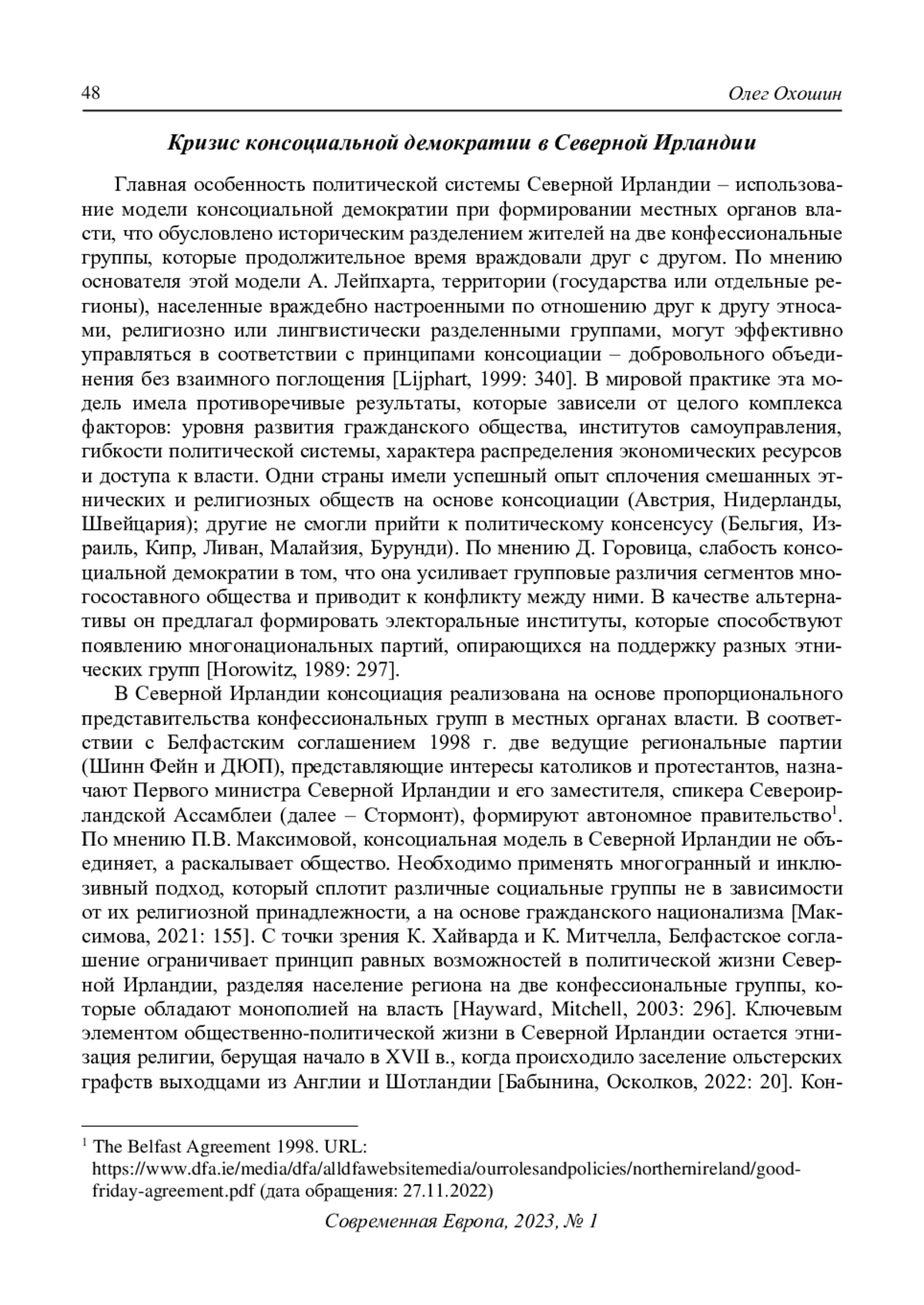 48 Олег Охошин

Кризис консоциальной демократии в Северной Ирландии

Главная особенность политической системы Северной Ирландии – использование модели консоциальной демократии при формировании местных органов власти, что обусловлено историческим разделением жителей на две конфессиональные группы, которые продолжительное время враждовали друг с другом. По мнению основателя этой модели А. Лейпхарта, территории (государства или отдельные регионы), населенные враждебно настроенными по отношению друг к другу этносами, религиозно или лингвистически разделенными группами, могут эффективно управляться в соответствии с принципами консоциации – добровольного объединения без взаимного поглощения [Lijphart, 1999: 340]. В мировой практике эта модель имела противоречивые результаты, которые зависели от целого комплекса факторов: уровня развития гражданского общества, институтов самоуправления, гибкости политической системы, характера распределения экономических ресурсов и доступа к власти. Одни страны имели успешный опыт сплочения смешанных этнических и религиозных обществ на основе консоциации (Австрия, Нидерланды, Швейцария); другие не смогли прийти к политическому консенсусу (Бельгия, Израиль, Кипр, Ливан, Малайзия, Бурунди). По мнению Д. Горовица, слабость консоциальной демократии в том, что она усиливает групповые различия сегментов многосоставного общества и приводит к конфликту между ними. В качестве альтернативы он предлагал формировать электоральные институты, которые способствуют появлению многонациональных партий, опирающихся на поддержку разных этнических групп [Horowitz, 1989: 297].

В Северной Ирландии консоциация реализована на основе пропорционального представительства конфессиональных групп в местных органах власти. В соответствии с Белфастским соглашением 1998 г. две ведущие региональные партии (Шинн Фейн и ДЮП), представляющие интересы католиков и протестантов, назначают Первого министра Северной Ирландии и его заместителя, спикера Североирландской Ассамблеи (далее – Стормонт), формируют автономное правительство$^1$. По мнению П.В. Максимовой, консоциальная модель в Северной Ирландии не объединяет, а раскалывает общество. Необходимо применять многогранный и инклюзивный подход, который сплотит различные социальные группы не в зависимости от их религиозной принадлежности, а на основе гражданского национализма [Максимова, 2021: 155]. С точки зрения К. Хайварда и К. Митчелла, Белфастское соглашение ограничивает принцип равных возможностей в политической жизни Северной Ирландии, разделяя население региона на две конфессиональные группы, которые обладают монополией на власть [Hayward, Mitchell, 2003: 296]. Ключевым элементом общественно-политической жизни в Северной Ирландии остается этнизация религии, берущая начало в XVII в., когда происходило заселение ольстерских графств выходцами из Англии и Шотландии [Бабынина, Осколков, 2022: 20]. Кон-

$^1$ The Belfast Agreement 1998. URL: https://www.dfa.ie/media/dfa/alldfawebsitemedia/ourrolesandpolicies/northernireland/good-friday-agreement.pdf (дата обращения: 27.11.2022)

Современная Европа, 2023, № 1